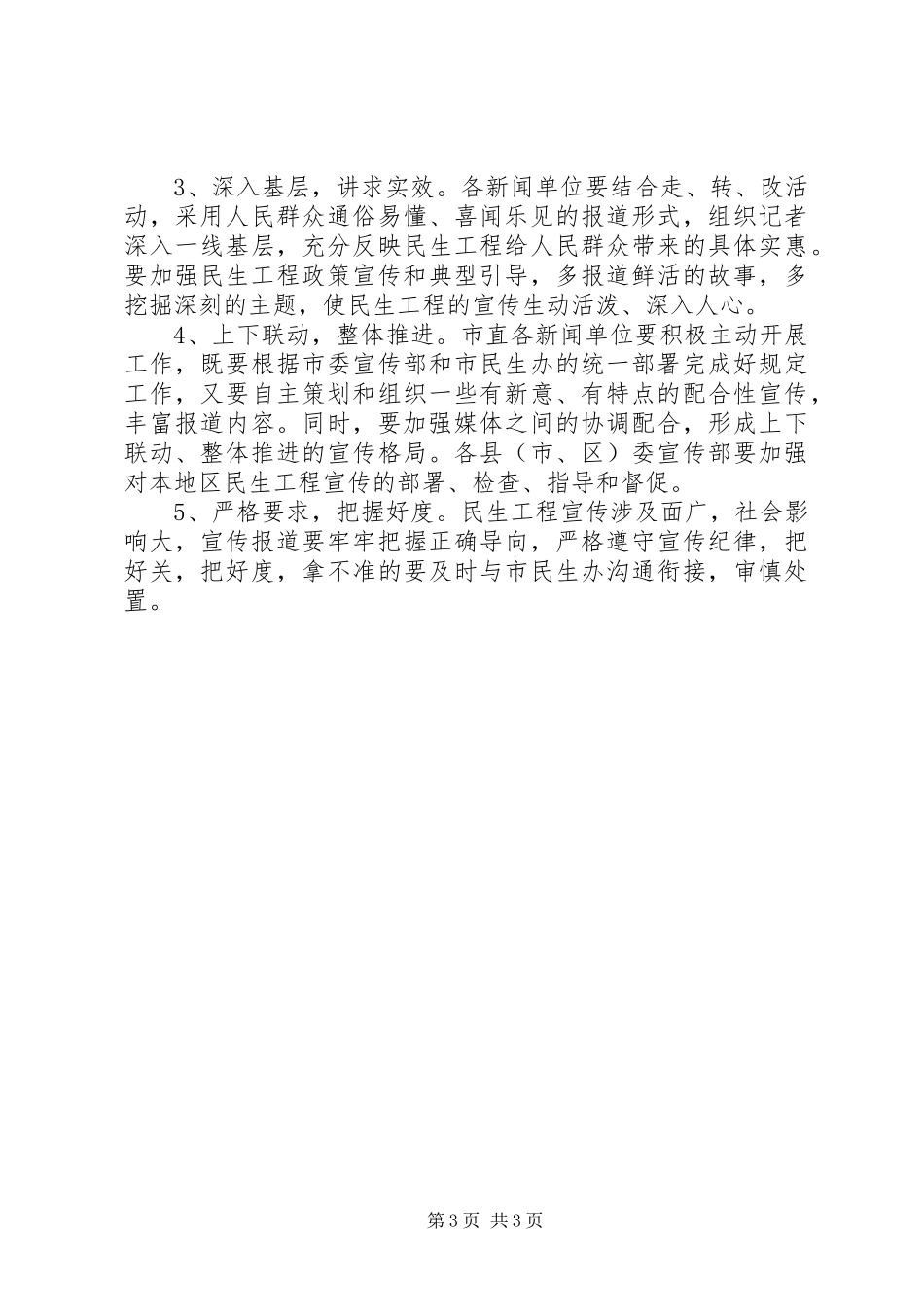 3、深入基层，讲求实效。各新闻单位要结合走、转、改活动，采用人民群众通俗易懂、喜闻乐见的报道形式，组织记者深入一线基层，充分反映民生工程给人民群众带来的具体实惠。要加强民生工程政策宣传和典型引导，多报道鲜活的故事，多挖掘深刻的主题，使民生工程的宣传生动活泼、深入人心。

4、上下联动，整体推进。市直各新闻单位要积极主动开展工作，既要根据市委宣传部和市民生办的统一部署完成好规定工作，又要自主策划和组织一些有新意、有特点的配合性宣传，丰富报道内容。同时，要加强媒体之间的协调配合，形成上下联动、整体推进的宣传格局。各县（市、区）委宣传部要加强对本地区民生工程宣传的部署、检查、指导和督促。

5、严格要求，把握好度。民生工程宣传涉及面广，社会影响大，宣传报道要牢牢把握正确导向，严格遵守宣传纪律，把好关，把好度，拿不准的要及时与市民生办沟通衔接，审慎处置。

第3页 共3页